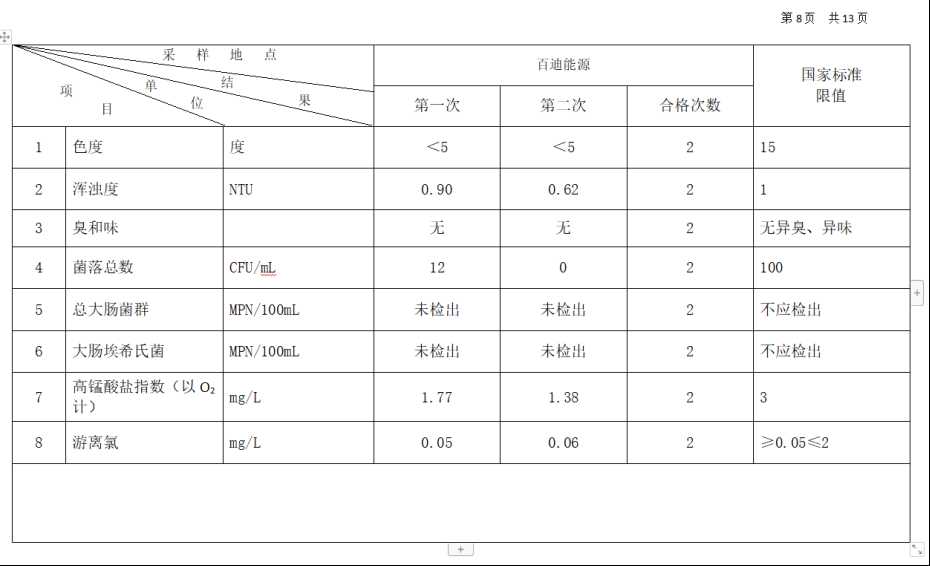 第 8 页　共 13 页

| 采样地点 / 结果 / 单位 / 项目 | | | 百迪能源 | | | 国家标准限值 |
|---|---|---|---|---|---|---|
| | | | 第一次 | 第二次 | 合格次数 | |
| 1 | 色度 | 度 | ＜5 | ＜5 | 2 | 15 |
| 2 | 浑浊度 | NTU | 0.90 | 0.62 | 2 | 1 |
| 3 | 臭和味 | | 无 | 无 | 2 | 无异臭、异味 |
| 4 | 菌落总数 | CFU/mL | 12 | 0 | 2 | 100 |
| 5 | 总大肠菌群 | MPN/100mL | 未检出 | 未检出 | 2 | 不应检出 |
| 6 | 大肠埃希氏菌 | MPN/100mL | 未检出 | 未检出 | 2 | 不应检出 |
| 7 | 高锰酸盐指数（以 $O_2$ 计） | mg/L | 1.77 | 1.38 | 2 | 3 |
| 8 | 游离氯 | mg/L | 0.05 | 0.06 | 2 | ≥0.05≤2 |